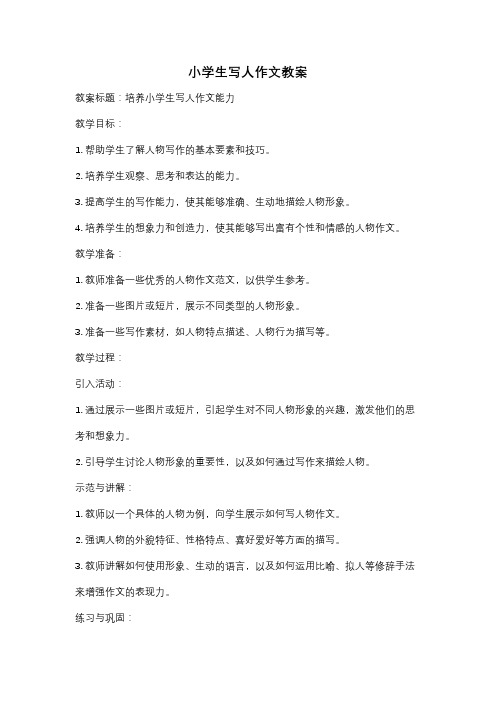 小学生写人作文教案

教案标题：培养小学生写人作文能力

教学目标：

1. 帮助学生了解人物写作的基本要素和技巧。

2. 培养学生观察、思考和表达的能力。

3. 提高学生的写作能力，使其能够准确、生动地描绘人物形象。

4. 培养学生的想象力和创造力，使其能够写出富有个性和情感的人物作文。

教学准备：

1. 教师准备一些优秀的人物作文范文，以供学生参考。

2. 准备一些图片或短片，展示不同类型的人物形象。

3. 准备一些写作素材，如人物特点描述、人物行为描写等。

教学过程：

引入活动：

1. 通过展示一些图片或短片，引起学生对不同人物形象的兴趣，激发他们的思考和想象力。

2. 引导学生讨论人物形象的重要性，以及如何通过写作来描绘人物。

示范与讲解：

1. 教师以一个具体的人物为例，向学生展示如何写人物作文。

2. 强调人物的外貌特征、性格特点、喜好爱好等方面的描写。

3. 教师讲解如何使用形象、生动的语言，以及如何运用比喻、拟人等修辞手法来增强作文的表现力。

练习与巩固：